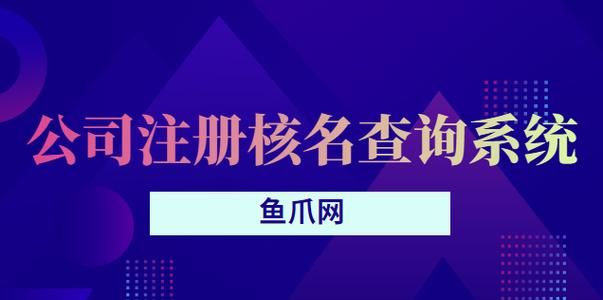 公司注册核名查询系统

鱼爪网